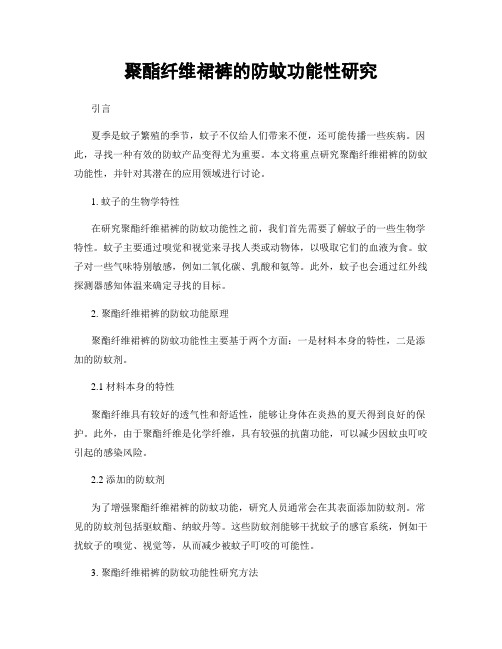 聚酯纤维裙裤的防蚊功能性研究

引言

夏季是蚊子繁殖的季节，蚊子不仅给人们带来不便，还可能传播一些疾病。因此，寻找一种有效的防蚊产品变得尤为重要。本文将重点研究聚酯纤维裙裤的防蚊功能性，并针对其潜在的应用领域进行讨论。

1. 蚊子的生物学特性

在研究聚酯纤维裙裤的防蚊功能性之前，我们首先需要了解蚊子的一些生物学特性。蚊子主要通过嗅觉和视觉来寻找人类或动物体，以吸取它们的血液为食。蚊子对一些气味特别敏感，例如二氧化碳、乳酸和氨等。此外，蚊子也会通过红外线探测器感知体温来确定寻找的目标。

2. 聚酯纤维裙裤的防蚊功能原理

聚酯纤维裙裤的防蚊功能性主要基于两个方面：一是材料本身的特性，二是添加的防蚊剂。

2.1 材料本身的特性

聚酯纤维具有较好的透气性和舒适性，能够让身体在炎热的夏天得到良好的保护。此外，由于聚酯纤维是化学纤维，具有较强的抗菌功能，可以减少因蚊虫叮咬引起的感染风险。

2.2 添加的防蚊剂

为了增强聚酯纤维裙裤的防蚊功能，研究人员通常会在其表面添加防蚊剂。常见的防蚊剂包括驱蚊酯、纳蚊丹等。这些防蚊剂能够干扰蚊子的感官系统，例如干扰蚊子的嗅觉、视觉等，从而减少被蚊子叮咬的可能性。

3. 聚酯纤维裙裤的防蚊功能性研究方法